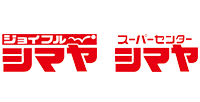 ジョイフル
シマヤ

スーパーセンター
シマヤ